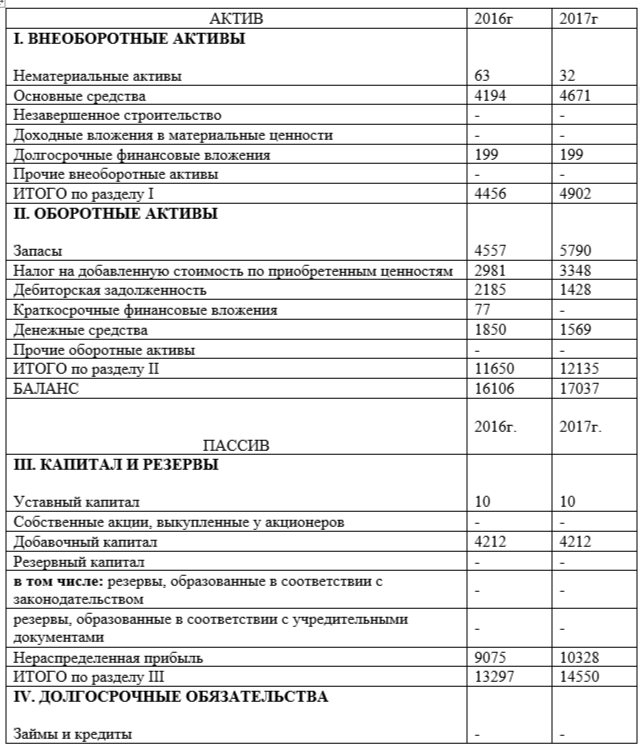 | АКТИВ | 2016г | 2017г |
|---|---|---|
| **I. ВНЕОБОРОТНЫЕ АКТИВЫ** Нематериальные активы | 63 | 32 |
| Основные средства | 4194 | 4671 |
| Незавершенное строительство | - | - |
| Доходные вложения в материальные ценности | - | - |
| Долгосрочные финансовые вложения | 199 | 199 |
| Прочие внеоборотные активы | - | - |
| ИТОГО по разделу I | 4456 | 4902 |
| **II. ОБОРОТНЫЕ АКТИВЫ** Запасы | 4557 | 5790 |
| Налог на добавленную стоимость по приобретенным ценностям | 2981 | 3348 |
| Дебиторская задолженность | 2185 | 1428 |
| Краткосрочные финансовые вложения | 77 | - |
| Денежные средства | 1850 | 1569 |
| Прочие оборотные активы | - | - |
| ИТОГО по разделу II | 11650 | 12135 |
| БАЛАНС | 16106 | 17037 |
| ПАССИВ | 2016г. | 2017г. |
| **III. КАПИТАЛ И РЕЗЕРВЫ** Уставный капитал | 10 | 10 |
| Собственные акции, выкупленные у акционеров | - | - |
| Добавочный капитал | 4212 | 4212 |
| Резервный капитал | - | - |
| **в том числе:** резервы, образованные в соответствии с законодательством | - | - |
| резервы, образованные в соответствии с учредительными документами | - | - |
| Нераспределенная прибыль | 9075 | 10328 |
| ИТОГО по разделу III | 13297 | 14550 |
| **IV. ДОЛГОСРОЧНЫЕ ОБЯЗАТЕЛЬСТВА** Займы и кредиты | - | - |